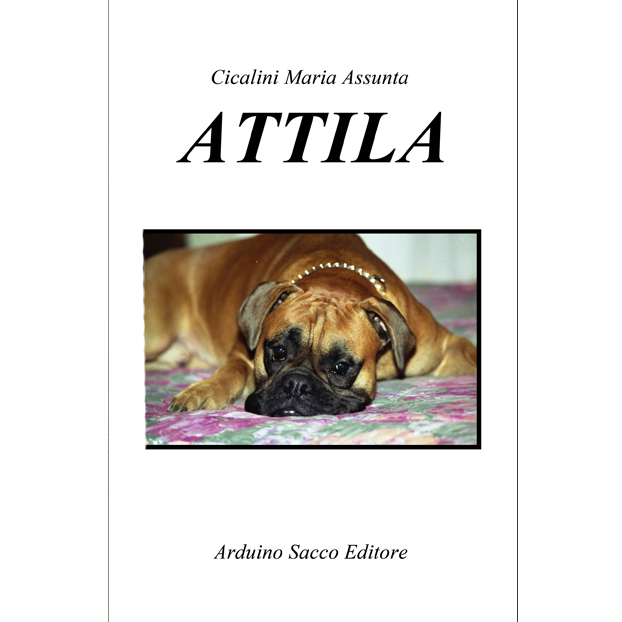 Cicalini Maria Assunta

ATTILA

Arduino Sacco Editore